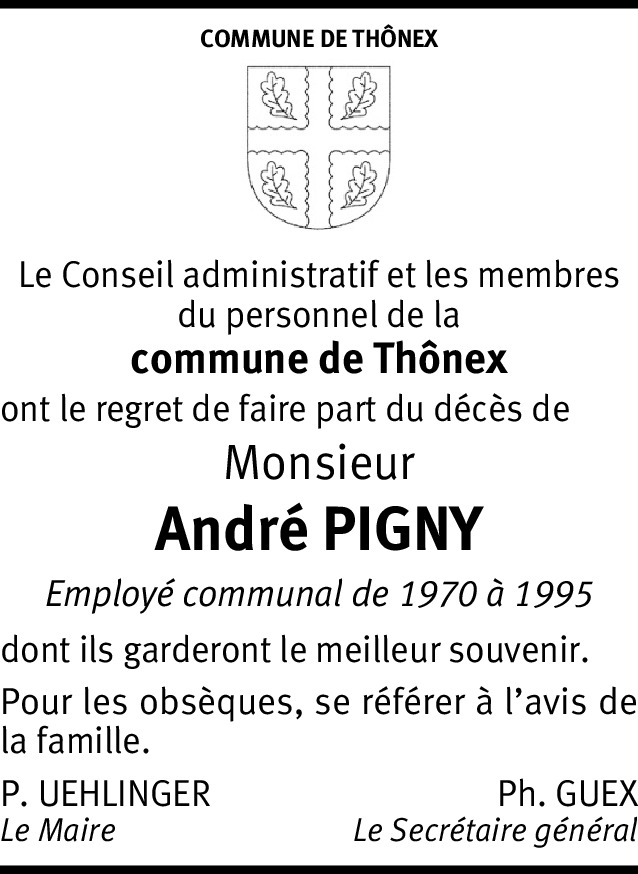 COMMUNE DE THÔNEX

Le Conseil administratif et les membres du personnel de la

commune de Thônex

ont le regret de faire part du décès de

Monsieur

André PIGNY

Employé communal de 1970 à 1995

dont ils garderont le meilleur souvenir.

Pour les obsèques, se référer à l'avis de la famille.

P. UEHLINGER
Le Maire

Ph. GUEX
Le Secrétaire général